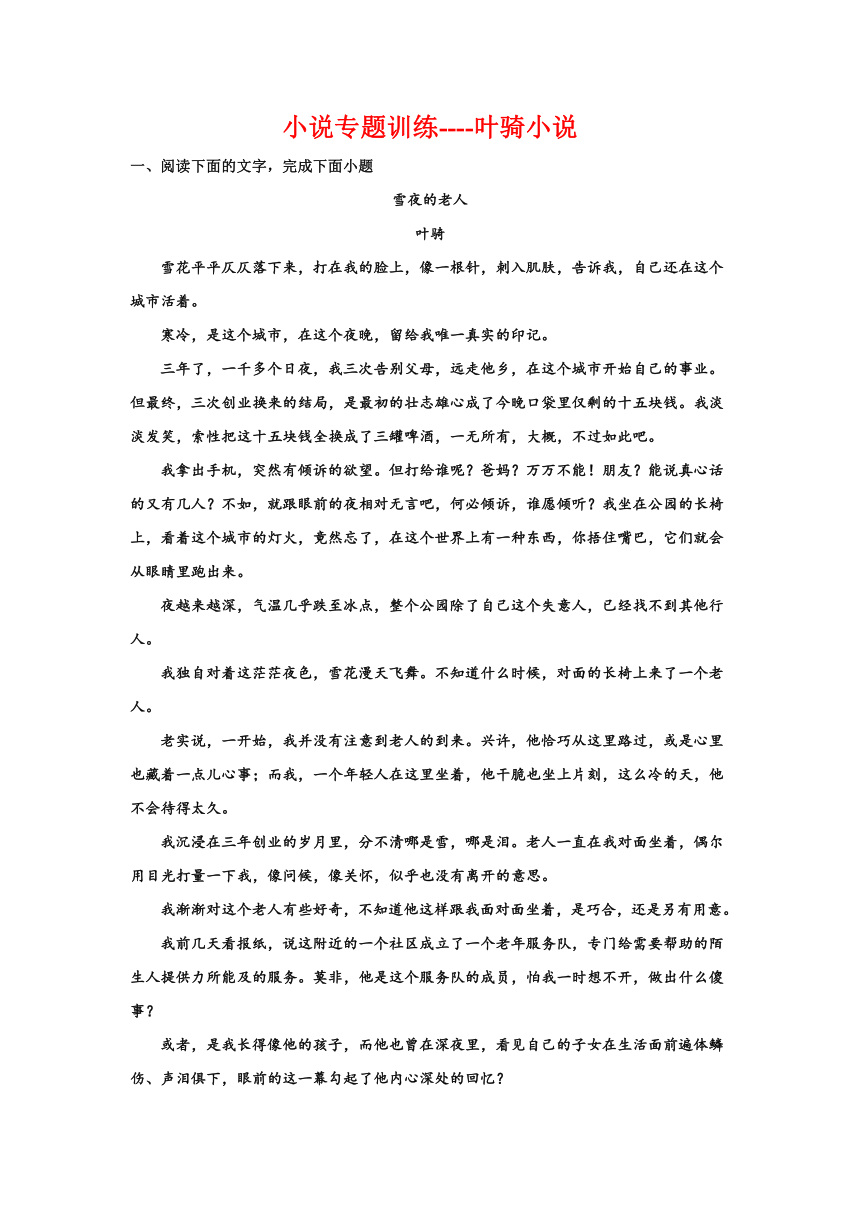 小说专题训练----叶骑小说

一、阅读下面的文字，完成下面小题

雪夜的老人

叶骑

雪花平平仄仄落下来，打在我的脸上，像一根针，刺入肌肤，告诉我，自己还在这个城市活着。

寒冷，是这个城市，在这个夜晚，留给我唯一真实的印记。

三年了，一千多个日夜，我三次告别父母，远走他乡，在这个城市开始自己的事业。但最终，三次创业换来的结局，是最初的壮志雄心成了今晚口袋里仅剩的十五块钱。我淡淡发笑，索性把这十五块钱全换成了三罐啤酒，一无所有，大概，不过如此吧。

我拿出手机，突然有倾诉的欲望。但打给谁呢？爸妈？万万不能！朋友？能说真心话的又有几人？不如，就跟眼前的夜相对无言吧，何必倾诉，谁愿倾听？我坐在公园的长椅上，看着这个城市的灯火，竟然忘了，在这个世界上有一种东西，你捂住嘴巴，它们就会从眼睛里跑出来。

夜越来越深，气温几乎跌至冰点，整个公园除了自己这个失意人，已经找不到其他行人。

我独自对着这茫茫夜色，雪花漫天飞舞。不知道什么时候，对面的长椅上来了一个老人。

老实说，一开始，我并没有注意到老人的到来。兴许，他恰巧从这里路过，或是心里也藏着一点儿心事；而我，一个年轻人在这里坐着，他干脆也坐上片刻，这么冷的天，他不会待得太久。

我沉浸在三年创业的岁月里，分不清哪是雪，哪是泪。老人一直在我对面坐着，偶尔用目光打量一下我，像问候，像关怀，似乎也没有离开的意思。

我渐渐对这个老人有些好奇，不知道他这样跟我面对面坐着，是巧合，还是另有用意。

我前几天看报纸，说这附近的一个社区成立了一个老年服务队，专门给需要帮助的陌生人提供力所能及的服务。莫非，他是这个服务队的成员，怕我一时想不开，做出什么傻事？

或者，是我长得像他的孩子，而他也曾在深夜里，看见自己的子女在生活面前遍体鳞伤、声泪俱下，眼前的这一幕勾起了他内心深处的回忆？